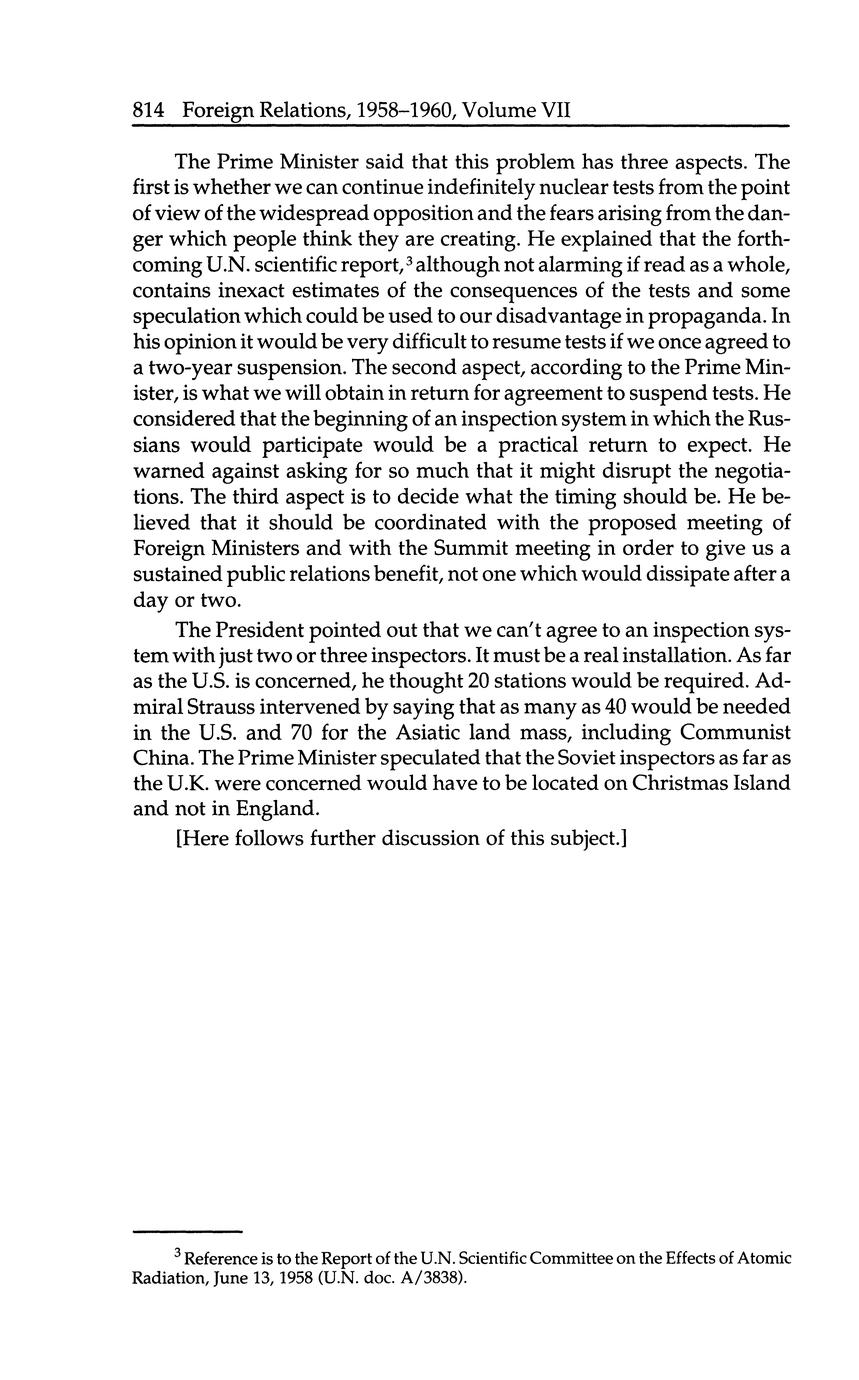 814 Foreign Relations, 1958–1960, Volume VII

The Prime Minister said that this problem has three aspects. The first is whether we can continue indefinitely nuclear tests from the point of view of the widespread opposition and the fears arising from the danger which people think they are creating. He explained that the forthcoming U.N. scientific report,$^3$ although not alarming if read as a whole, contains inexact estimates of the consequences of the tests and some speculation which could be used to our disadvantage in propaganda. In his opinion it would be very difficult to resume tests if we once agreed to a two-year suspension. The second aspect, according to the Prime Minister, is what we will obtain in return for agreement to suspend tests. He considered that the beginning of an inspection system in which the Russians would participate would be a practical return to expect. He warned against asking for so much that it might disrupt the negotiations. The third aspect is to decide what the timing should be. He believed that it should be coordinated with the proposed meeting of Foreign Ministers and with the Summit meeting in order to give us a sustained public relations benefit, not one which would dissipate after a day or two.

The President pointed out that we can't agree to an inspection system with just two or three inspectors. It must be a real installation. As far as the U.S. is concerned, he thought 20 stations would be required. Admiral Strauss intervened by saying that as many as 40 would be needed in the U.S. and 70 for the Asiatic land mass, including Communist China. The Prime Minister speculated that the Soviet inspectors as far as the U.K. were concerned would have to be located on Christmas Island and not in England.

[Here follows further discussion of this subject.]

$^3$ Reference is to the Report of the U.N. Scientific Committee on the Effects of Atomic Radiation, June 13, 1958 (U.N. doc. A/3838).